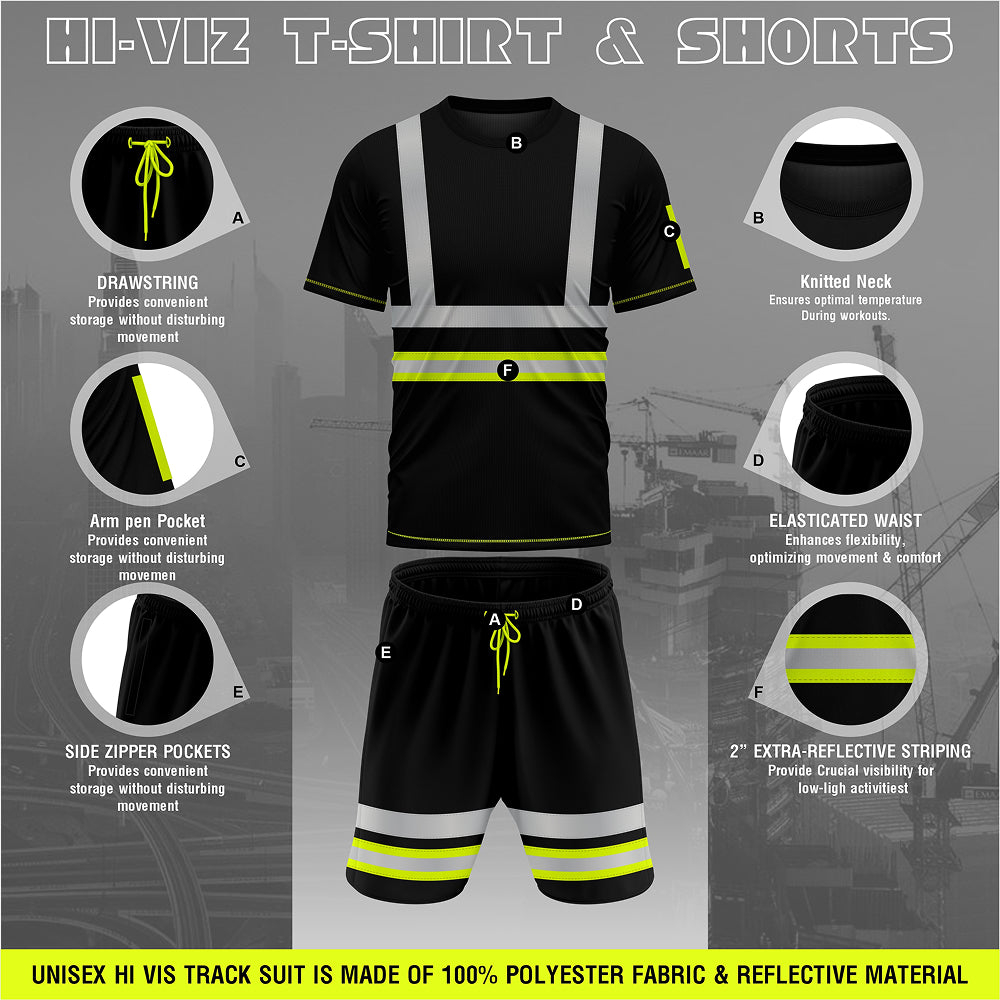 HI-VIZ T-SHIRT & SHORTS

A

DRAWSTRING
Provides convenient storage without disturbing movement

C

Arm pen Pocket
Provides convenient storage without disturbing movemen

E

SIDE ZIPPER POCKETS
Provides convenient storage without disturbing movement

B

C

F

A

D

E

B

Knitted Neck
Ensures optimal temperature During workouts.

D

ELASTICATED WAIST
Enhances flexibility, optimizing movement & comfort

F

2" EXTRA-REFLECTIVE STRIPING
Provide Crucial visibility for low-ligh activitiest

UNISEX HI VIS TRACK SUIT IS MADE OF 100% POLYESTER FABRIC & REFLECTIVE MATERIAL